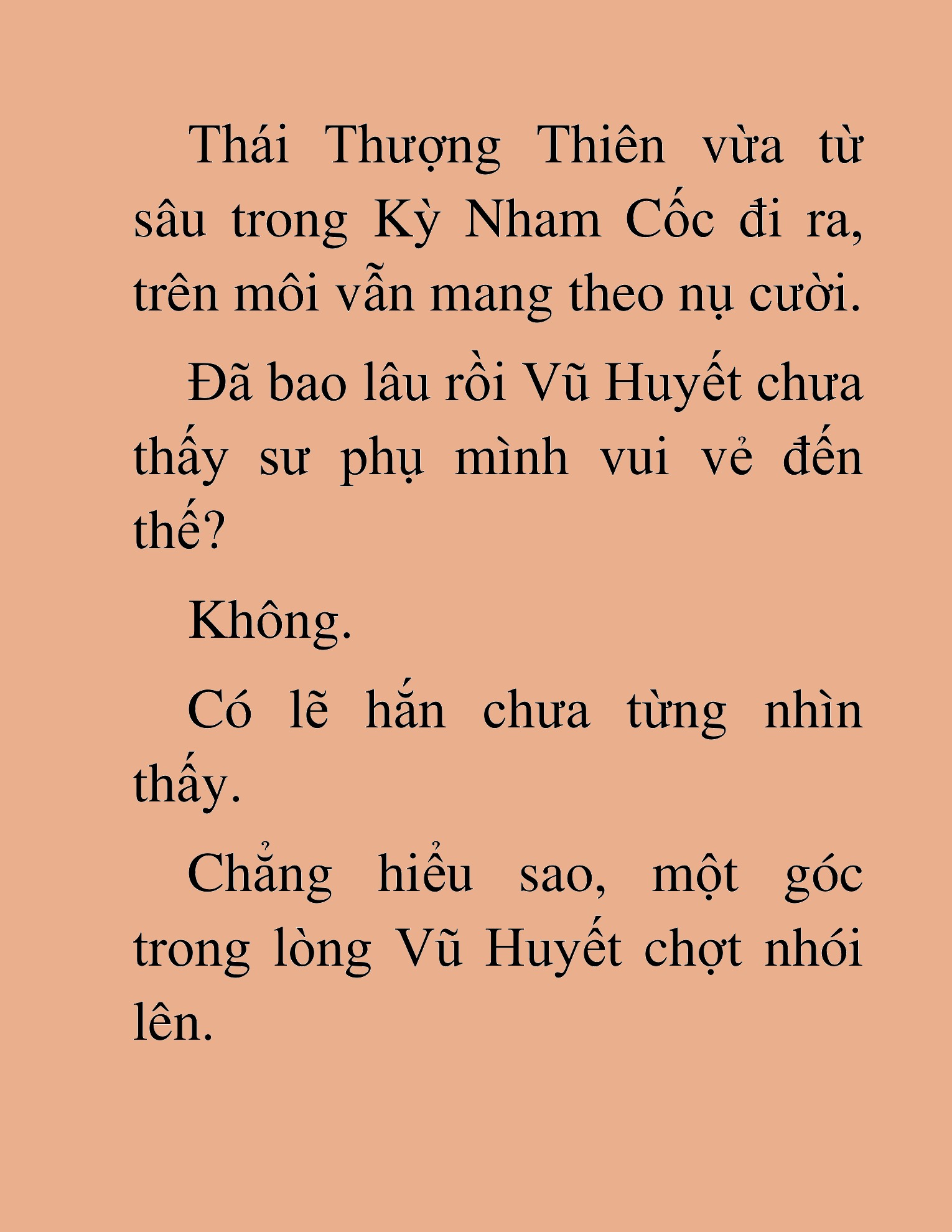 Thái Thượng Thiên vừa từ sâu trong Kỳ Nham Cốc đi ra, trên môi vẫn mang theo nụ cười.

Đã bao lâu rồi Vũ Huyết chưa thấy sư phụ mình vui vẻ đến thế?

Không.

Có lẽ hắn chưa từng nhìn thấy.

Chẳng hiểu sao, một góc trong lòng Vũ Huyết chợt nhói lên.